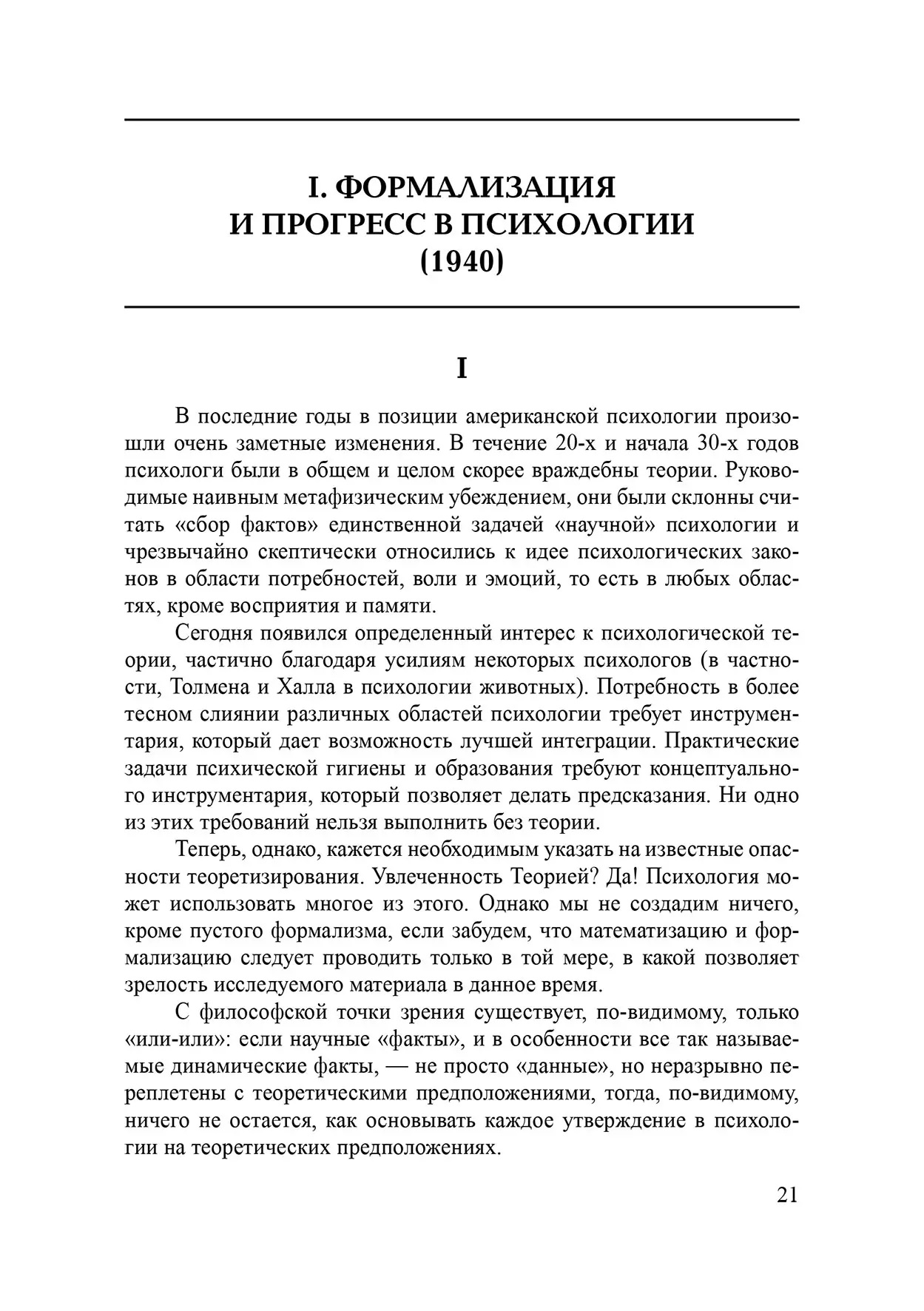 I. ФОРМАЛИЗАЦИЯ
И ПРОГРЕСС В ПСИХОЛОГИИ
(1940)

I

В последние годы в позиции американской психологии произошли очень заметные изменения. В течение 20-х и начала 30-х годов психологи были в общем и целом скорее враждебны теории. Руководимые наивным метафизическим убеждением, они были склонны считать «сбор фактов» единственной задачей «научной» психологии и чрезвычайно скептически относились к идее психологических законов в области потребностей, воли и эмоций, то есть в любых областях, кроме восприятия и памяти.

Сегодня появился определенный интерес к психологической теории, частично благодаря усилиям некоторых психологов (в частности, Толмена и Халла в психологии животных). Потребность в более тесном слиянии различных областей психологии требует инструментария, который дает возможность лучшей интеграции. Практические задачи психической гигиены и образования требуют концептуального инструментария, который позволяет делать предсказания. Ни одно из этих требований нельзя выполнить без теории.

Теперь, однако, кажется необходимым указать на известные опасности теоретизирования. Увлеченность Теорией? Да! Психология может использовать многое из этого. Однако мы не создадим ничего, кроме пустого формализма, если забудем, что математизацию и формализацию следует проводить только в той мере, в какой позволяет зрелость исследуемого материала в данное время.

С философской точки зрения существует, по-видимому, только «или-или»: если научные «факты», и в особенности все так называемые динамические факты, — не просто «данные», но неразрывно переплетены с теоретическими предположениями, тогда, по-видимому, ничего не остается, как основывать каждое утверждение в психологии на теоретических предположениях.

21